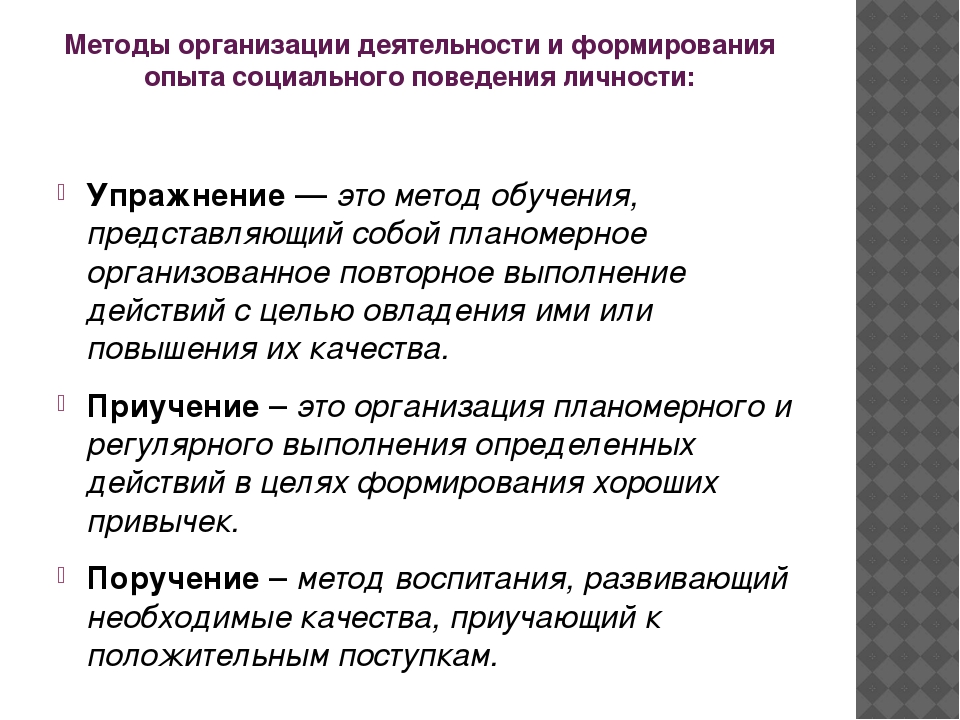 Методы организации деятельности и формирования опыта социального поведения личности:

Упражнение — это метод обучения, представляющий собой планомерное организованное повторное выполнение действий с целью овладения ими или повышения их качества.

Приучение – это организация планомерного и регулярного выполнения определенных действий в целях формирования хороших привычек.

Поручение – метод воспитания, развивающий необходимые качества, приучающий к положительным поступкам.